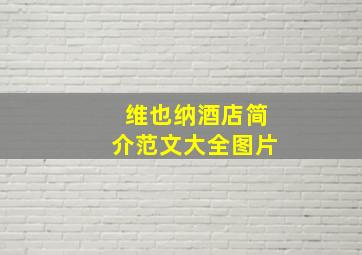 维也纳酒店简介范文大全图片